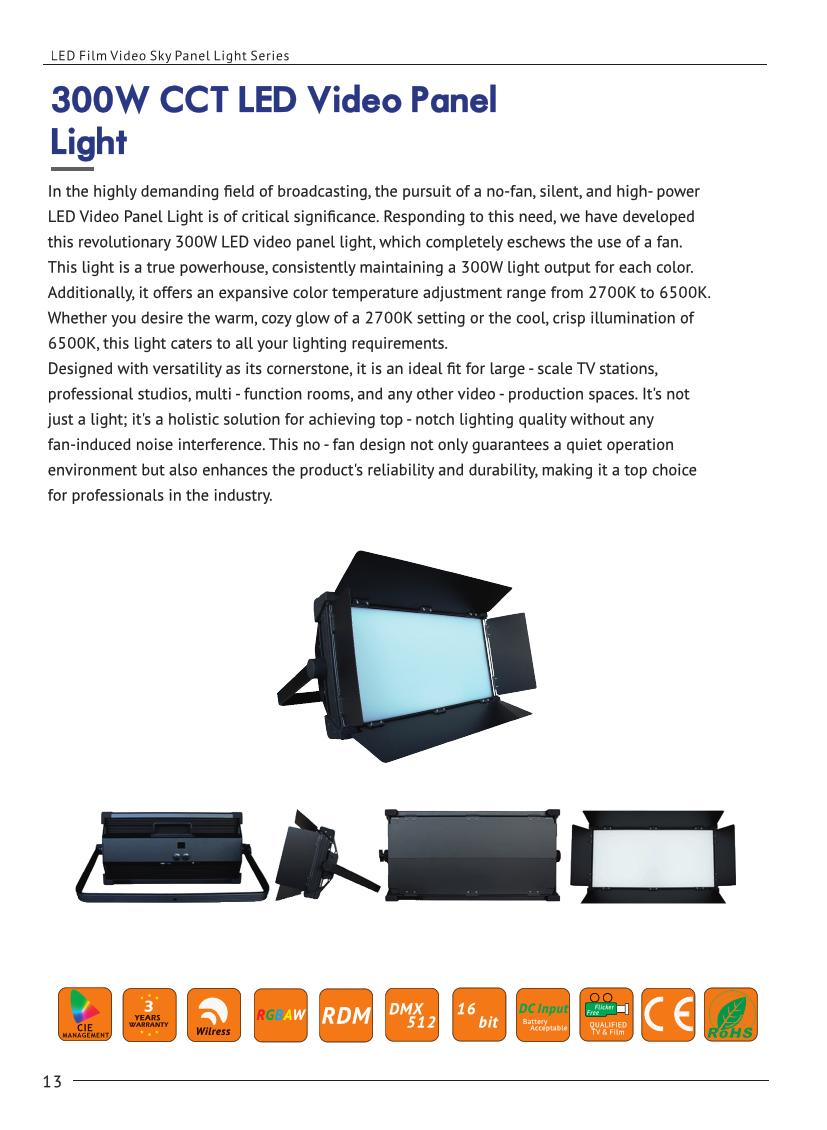 LED Film Video Sky Panel Light Series

300W CCT LED Video Panel Light

In the highly demanding field of broadcasting, the pursuit of a no-fan, silent, and high- power LED Video Panel Light is of critical significance. Responding to this need, we have developed this revolutionary 300W LED video panel light, which completely eschews the use of a fan. This light is a true powerhouse, consistently maintaining a 300W light output for each color. Additionally, it offers an expansive color temperature adjustment range from 2700K to 6500K. Whether you desire the warm, cozy glow of a 2700K setting or the cool, crisp illumination of 6500K, this light caters to all your lighting requirements.
Designed with versatility as its cornerstone, it is an ideal fit for large - scale TV stations, professional studios, multi - function rooms, and any other video - production spaces. It's not just a light; it's a holistic solution for achieving top - notch lighting quality without any fan-induced noise interference. This no - fan design not only guarantees a quiet operation environment but also enhances the product's reliability and durability, making it a top choice for professionals in the industry.

CIE MANAGEMENT
3 YEARS WARRANTY
Wilress
RGBAW
RDM
DMX 512
16 bit
DC Input Battery Acceptable
Flicker Free QUALIFIED TV & Film
CE
RoHS

13